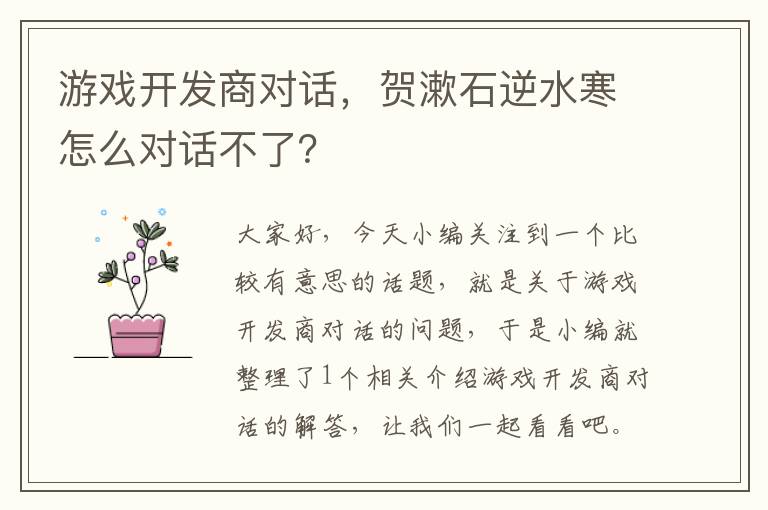 游戏开发商对话，贺漱石逆水寒怎么对话不了？

大家好，今天小编关注到一个比较有意思的话题，就是关于游戏开发商对话的问题，于是小编就整理了1个相关介绍游戏开发商对话的解答，让我们一起看看吧。